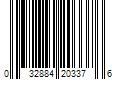 0 32884 20337 6